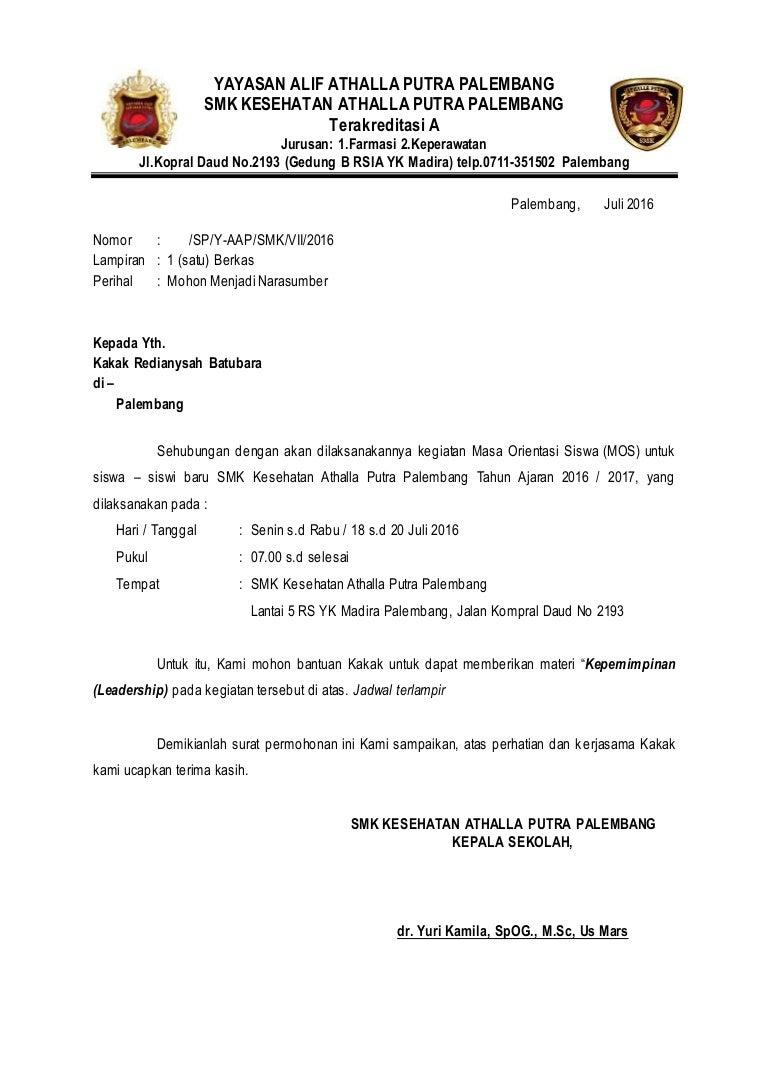 YAYASAN ALIF ATHALLA PUTRA PALEMBANG
SMK KESEHATAN ATHALLA PUTRA PALEMBANG
Terakreditasi A
Jurusan: 1.Farmasi 2.Keperawatan
Jl.Kopral Daud No.2193 (Gedung B RSIA YK Madira) telp.0711-351502 Palembang

Palembang, Juli 2016

Nomor : /SP/Y-AAP/SMK/VII/2016
Lampiran : 1 (satu) Berkas
Perihal : Mohon Menjadi Narasumber

Kepada Yth.
Kakak Redianysah Batubara
di –
Palembang

Sehubungan dengan akan dilaksanakannya kegiatan Masa Orientasi Siswa (MOS) untuk siswa – siswi baru SMK Kesehatan Athalla Putra Palembang Tahun Ajaran 2016 / 2017, yang dilaksanakan pada :

Hari / Tanggal : Senin s.d Rabu / 18 s.d 20 Juli 2016
Pukul : 07.00 s.d selesai
Tempat : SMK Kesehatan Athalla Putra Palembang
Lantai 5 RS YK Madira Palembang, Jalan Kompral Daud No 2193

Untuk itu, Kami mohon bantuan Kakak untuk dapat memberikan materi "Kepemimpinan (Leadership) pada kegiatan tersebut di atas. Jadwal terlampir

Demikianlah surat permohonan ini Kami sampaikan, atas perhatian dan kerjasama Kakak kami ucapkan terima kasih.

SMK KESEHATAN ATHALLA PUTRA PALEMBANG
KEPALA SEKOLAH,

dr. Yuri Kamila, SpOG., M.Sc, Us Mars